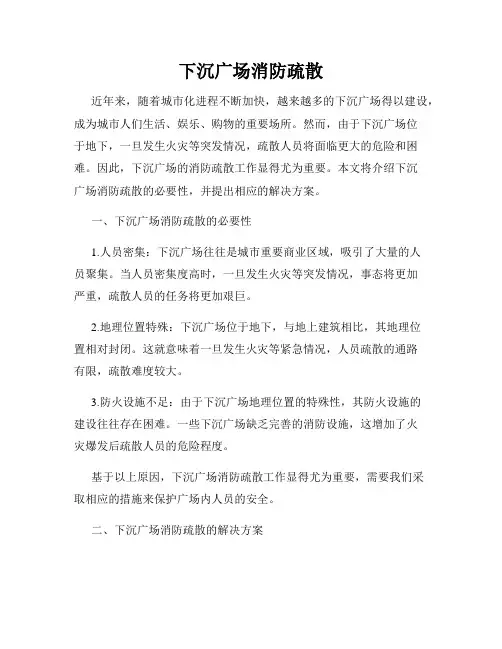 下沉广场消防疏散

近年来，随着城市化进程不断加快，越来越多的下沉广场得以建设，成为城市人们生活、娱乐、购物的重要场所。然而，由于下沉广场位于地下，一旦发生火灾等突发情况，疏散人员将面临更大的危险和困难。因此，下沉广场的消防疏散工作显得尤为重要。本文将介绍下沉广场消防疏散的必要性，并提出相应的解决方案。

一、下沉广场消防疏散的必要性

1.人员密集：下沉广场往往是城市重要商业区域，吸引了大量的人员聚集。当人员密集度高时，一旦发生火灾等突发情况，事态将更加严重，疏散人员的任务将更加艰巨。

2.地理位置特殊：下沉广场位于地下，与地上建筑相比，其地理位置相对封闭。这就意味着一旦发生火灾等紧急情况，人员疏散的通路有限，疏散难度较大。

3.防火设施不足：由于下沉广场地理位置的特殊性，其防火设施的建设往往存在困难。一些下沉广场缺乏完善的消防设施，这增加了火灾爆发后疏散人员的危险程度。

基于以上原因，下沉广场消防疏散工作显得尤为重要，需要我们采取相应的措施来保护广场内人员的安全。

二、下沉广场消防疏散的解决方案